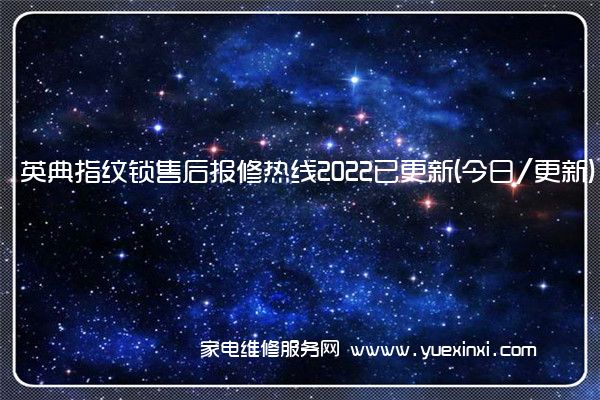 英典指纹锁售后报修热线2022已更新(今日/更新)

家电维修服务网 www.yuexinxi.com